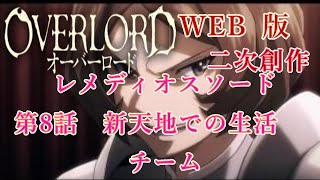 OVERLORD
オーバーロード
WEB 版
二次創作
レメディオスソード
第8話　新天地での生活
チーム